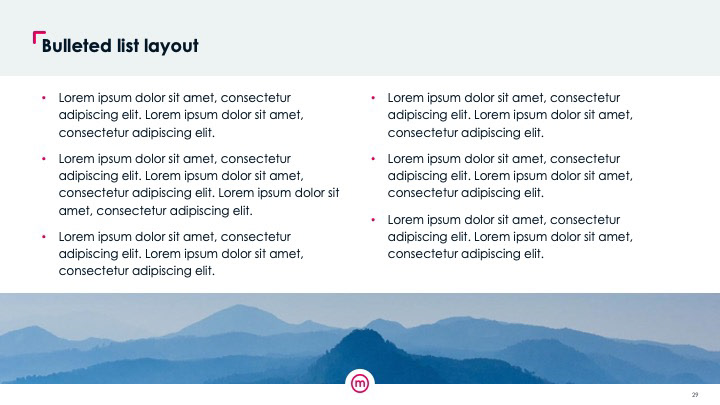 Bulleted list layout

• Lorem ipsum dolor sit amet, consectetur adipiscing elit. Lorem ipsum dolor sit amet, consectetur adipiscing elit.

• Lorem ipsum dolor sit amet, consectetur adipiscing elit. Lorem ipsum dolor sit amet, consectetur adipiscing elit. Lorem ipsum dolor sit amet, consectetur adipiscing elit.

• Lorem ipsum dolor sit amet, consectetur adipiscing elit. Lorem ipsum dolor sit amet, consectetur adipiscing elit.

• Lorem ipsum dolor sit amet, consectetur adipiscing elit. Lorem ipsum dolor sit amet, consectetur adipiscing elit.

• Lorem ipsum dolor sit amet, consectetur adipiscing elit. Lorem ipsum dolor sit amet, consectetur adipiscing elit.

• Lorem ipsum dolor sit amet, consectetur adipiscing elit. Lorem ipsum dolor sit amet, consectetur adipiscing elit.

m

29